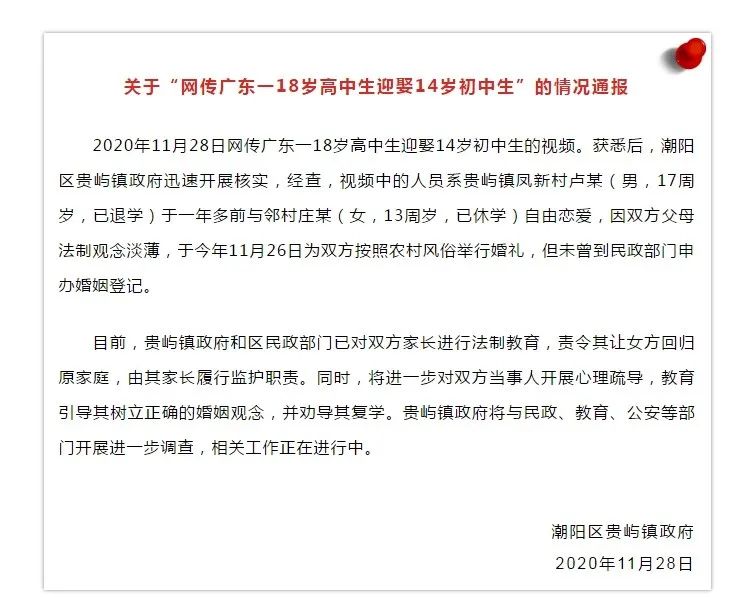 关于“网传广东一18岁高中生迎娶14岁初中生”的情况通报

2020年11月28日网传广东一18岁高中生迎娶14岁初中生的视频。获悉后，潮阳区贵屿镇政府迅速开展核实，经查，视频中的人员系贵屿镇凤新村卢某（男，17周岁，已退学）于一年多前与邻村庄某（女，13周岁，已休学）自由恋爱，因双方父母法制观念淡薄，于今年11月26日为双方按照农村风俗举行婚礼，但未曾到民政部门申办婚姻登记。

目前，贵屿镇政府和区民政部门已对双方家长进行法制教育，责令其让女方回归原家庭，由其家长履行监护职责。同时，将进一步对双方当事人开展心理疏导，教育引导其树立正确的婚姻观念，并劝导其复学。贵屿镇政府将与民政、教育、公安等部门开展进一步调查，相关工作正在进行中。

潮阳区贵屿镇政府
2020年11月28日